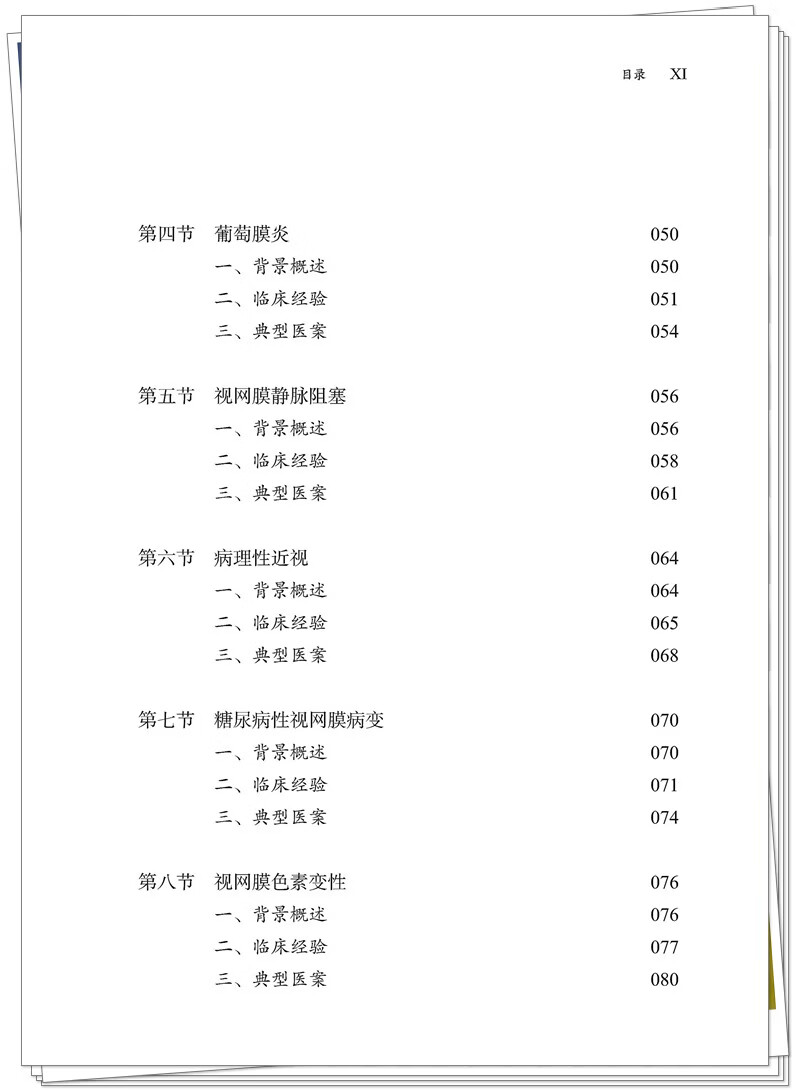 目录 XI

第四节 葡萄膜炎 050
一、背景概述 050
二、临床经验 051
三、典型医案 054

第五节 视网膜静脉阻塞 056
一、背景概述 056
二、临床经验 058
三、典型医案 061

第六节 病理性近视 064
一、背景概述 064
二、临床经验 065
三、典型医案 068

第七节 糖尿病性视网膜病变 070
一、背景概述 070
二、临床经验 071
三、典型医案 074

第八节 视网膜色素变性 076
一、背景概述 076
二、临床经验 077
三、典型医案 080